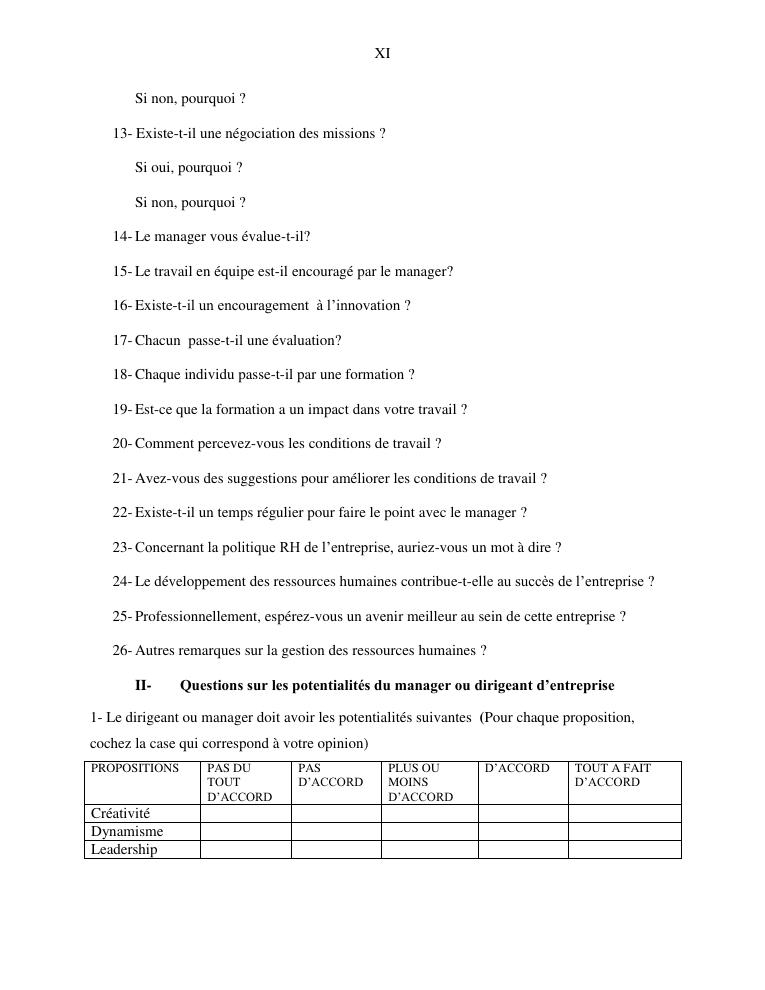 XI

Si non, pourquoi ?

13- Existe-t-il une négociation des missions ?

Si oui, pourquoi ?

Si non, pourquoi ?

14- Le manager vous évalue-t-il?

15- Le travail en équipe est-il encouragé par le manager?

16- Existe-t-il un encouragement à l'innovation ?

17- Chacun passe-t-il une évaluation?

18- Chaque individu passe-t-il par une formation ?

19- Est-ce que la formation a un impact dans votre travail ?

20- Comment percevez-vous les conditions de travail ?

21- Avez-vous des suggestions pour améliorer les conditions de travail ?

22- Existe-t-il un temps régulier pour faire le point avec le manager ?

23- Concernant la politique RH de l'entreprise, auriez-vous un mot à dire ?

24- Le développement des ressources humaines contribue-t-elle au succès de l'entreprise ?

25- Professionnellement, espérez-vous un avenir meilleur au sein de cette entreprise ?

26- Autres remarques sur la gestion des ressources humaines ?

II- Questions sur les potentialités du manager ou dirigeant d'entreprise

1- Le dirigeant ou manager doit avoir les potentialités suivantes (Pour chaque proposition, cochez la case qui correspond à votre opinion)

| PROPOSITIONS | PAS DU TOUT D'ACCORD | PAS D'ACCORD | PLUS OU MOINS D'ACCORD | D'ACCORD | TOUT A FAIT D'ACCORD |
|---|---|---|---|---|---|
| Créativité | | | | | |
| Dynamisme | | | | | |
| Leadership | | | | | |